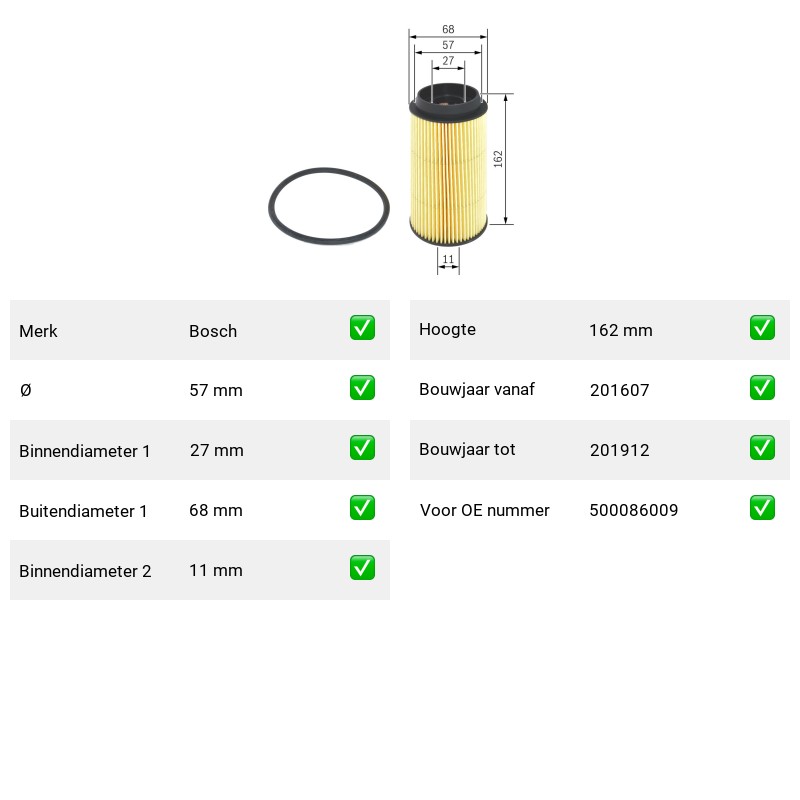 68
57
27
162
11

Merk Bosch ☑
Ø 57 mm ☑
Binnendiameter 1 27 mm ☑
Buitendiameter 1 68 mm ☑
Binnendiameter 2 11 mm ☑

Hoogte 162 mm ☑
Bouwjaar vanaf 201607 ☑
Bouwjaar tot 201912 ☑
Voor OE nummer 500086009 ☑